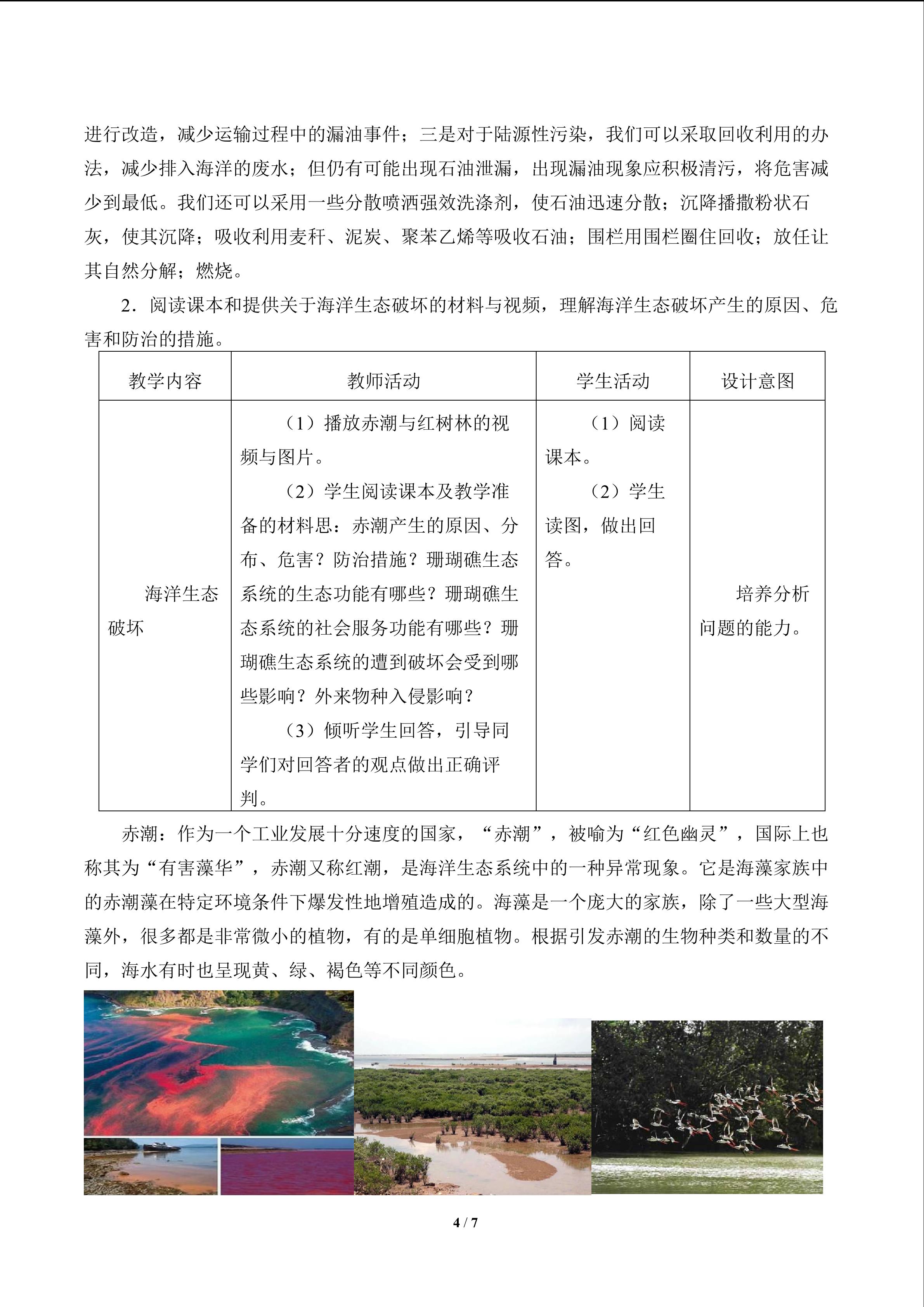 进行改造，减少运输过程中的漏油事件；三是对于陆源性污染，我们可以采取回收利用的办法，减少排入海洋的废水；但仍有可能出现石油泄漏，出现漏油现象应积极清污，将危害减少到最低。我们还可以采用一些分散喷洒强效洗涤剂，使石油迅速分散；沉降播撒粉状石灰，使其沉降；吸收利用麦秆、泥炭、聚苯乙烯等吸收石油；围栏用围栏圈住回收；放任让其自然分解；燃烧。

2．阅读课本和提供关于海洋生态破坏的材料与视频，理解海洋生态破坏产生的原因、危害和防治的措施。

| 教学内容 | 教师活动 | 学生活动 | 设计意图 |
|---|---|---|---|
| 海洋生态破坏 | （1）播放赤潮与红树林的视频与图片。（2）学生阅读课本及教学准备的材料思：赤潮产生的原因、分布、危害？防治措施？珊瑚礁生态系统的生态功能有哪些？珊瑚礁生态系统的社会服务功能有哪些？珊瑚礁生态系统的遭到破坏会受到哪些影响？外来物种入侵影响？（3）倾听学生回答，引导同学们对回答者的观点做出正确评判。 | （1）阅读课本。（2）学生读图，做出回答。 | 培养分析问题的能力。 |

赤潮：作为一个工业发展十分速度的国家，“赤潮”，被喻为“红色幽灵”，国际上也称其为“有害藻华”，赤潮又称红潮，是海洋生态系统中的一种异常现象。它是海藻家族中的赤潮藻在特定环境条件下爆发性地增殖造成的。海藻是一个庞大的家族，除了一些大型海藻外，很多都是非常微小的植物，有的是单细胞植物。根据引发赤潮的生物种类和数量的不同，海水有时也呈现黄、绿、褐色等不同颜色。

4 / 7